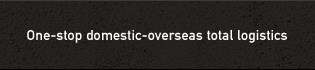 One-stop domestic-overseas total logistics